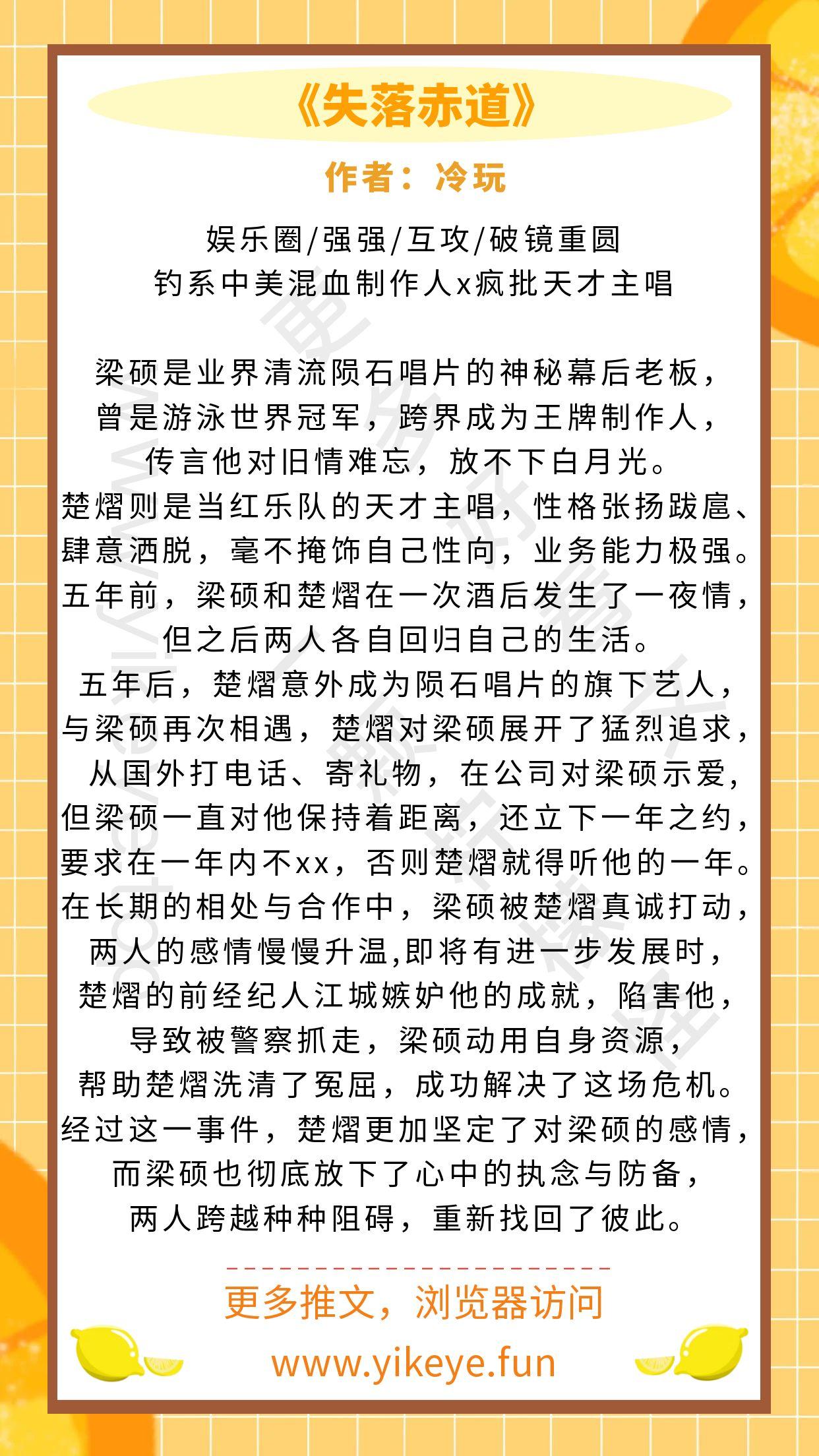 《失落赤道》

作者：冷玩

娱乐圈/强强/互攻/破镜重圆
钓系中美混血制作人x疯批天才主唱

梁硕是业界清流陨石唱片的神秘幕后老板，曾是游泳世界冠军，跨界成为王牌制作人，传言他对旧情难忘，放不下白月光。
楚熠则是当红乐队的天才主唱，性格张扬跋扈、肆意洒脱，毫不掩饰自己性向，业务能力极强。
五年前，梁硕和楚熠在一次酒后发生了一夜情，但之后两人各自回归自己的生活。
五年后，楚熠意外成为陨石唱片的旗下艺人，与梁硕再次相遇，楚熠对梁硕展开了猛烈追求，从国外打电话、寄礼物，在公司对梁硕示爱，但梁硕一直对他保持着距离，还立下一年之约，要求在一年内不xx，否则楚熠就得听他的一年。
在长期的相处与合作中，梁硕被楚熠真诚打动，两人的感情慢慢升温,即将有进一步发展时，楚熠的前经纪人江城嫉妒他的成就，陷害他，导致被警察抓走，梁硕动用自身资源，帮助楚熠洗清了冤屈，成功解决了这场危机。
经过这一事件，楚熠更加坚定了对梁硕的感情，而梁硕也彻底放下了心中的执念与防备，两人跨越种种阻碍，重新找回了彼此。

更多推文，浏览器访问
www.yikeye.fun